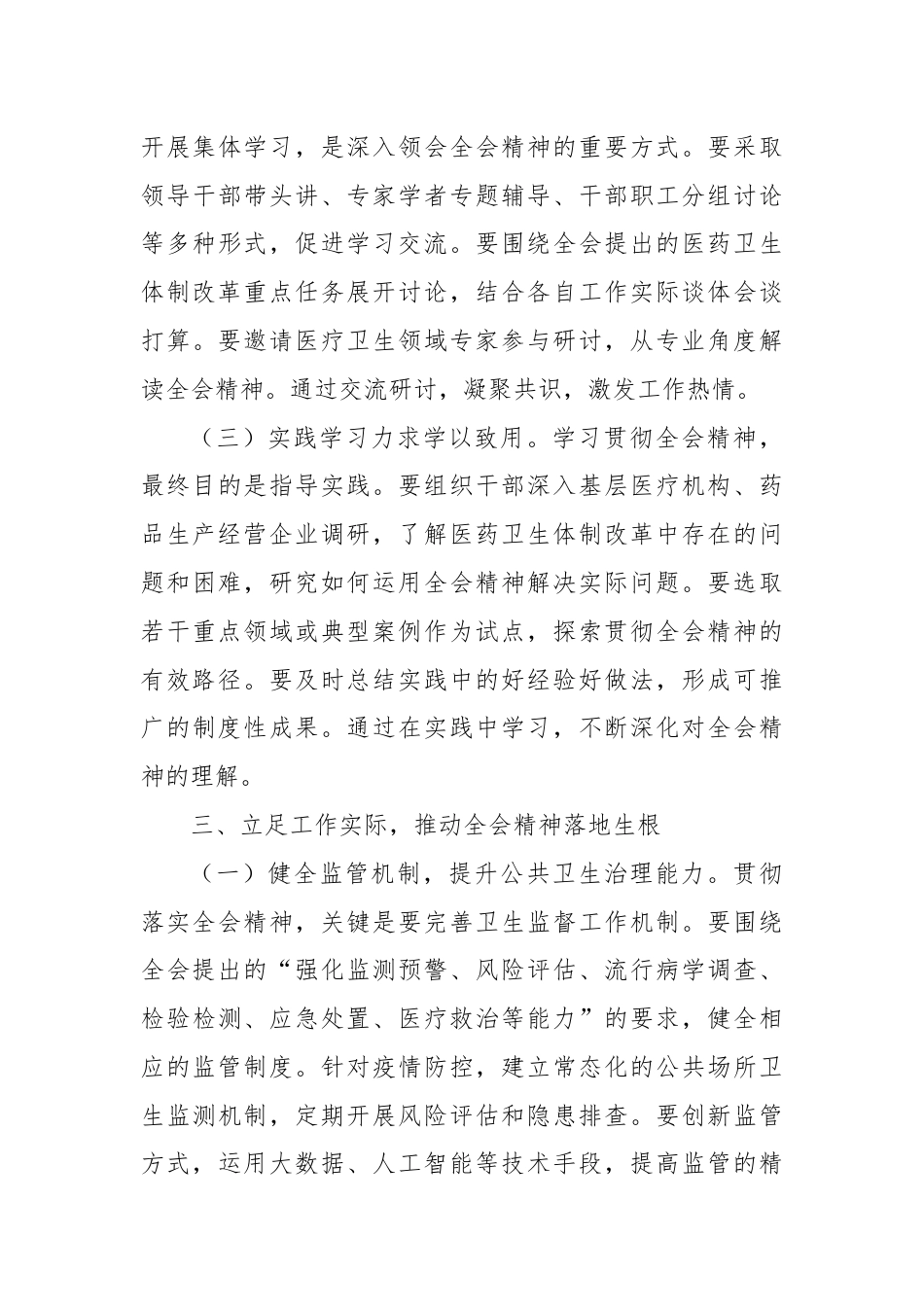 开展集体学习，是深入领会全会精神的重要方式。要采取领导干部带头讲、专家学者专题辅导、干部职工分组讨论等多种形式，促进学习交流。要围绕全会提出的医药卫生体制改革重点任务展开讨论，结合各自工作实际谈体会谈打算。要邀请医疗卫生领域专家参与研讨，从专业角度解读全会精神。通过交流研讨，凝聚共识，激发工作热情。

（三）实践学习力求学以致用。学习贯彻全会精神，最终目的是指导实践。要组织干部深入基层医疗机构、药品生产经营企业调研，了解医药卫生体制改革中存在的问题和困难，研究如何运用全会精神解决实际问题。要选取若干重点领域或典型案例作为试点，探索贯彻全会精神的有效路径。要及时总结实践中的好经验好做法，形成可推广的制度性成果。通过在实践中学习，不断深化对全会精神的理解。

三、立足工作实际，推动全会精神落地生根

（一）健全监管机制，提升公共卫生治理能力。贯彻落实全会精神，关键是要完善卫生监督工作机制。要围绕全会提出的“强化监测预警、风险评估、流行病学调查、检验检测、应急处置、医疗救治等能力”的要求，健全相应的监管制度。针对疫情防控，建立常态化的公共场所卫生监测机制，定期开展风险评估和隐患排查。要创新监管方式，运用大数据、人工智能等技术手段，提高监管的精